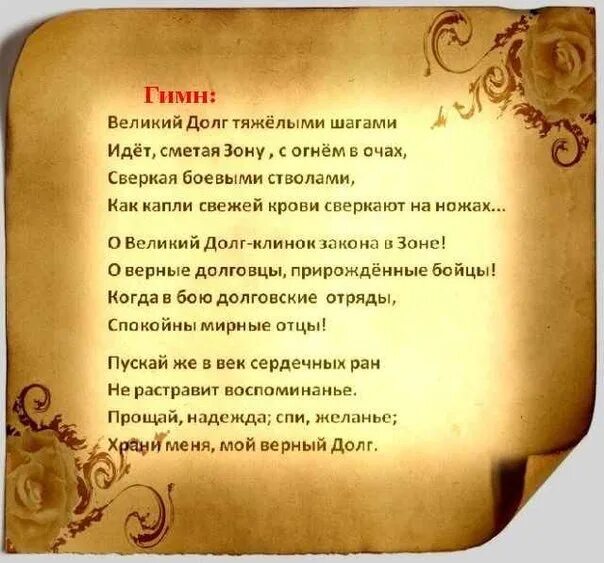 Гимн:
Великий Долг тяжёлыми шагами
Идёт, сметая Зону , с огнём в очах,
Сверкая боевыми стволами,
Как капли свежей крови сверкают на ножах...

О Великий Долг-клинок закона в Зоне!
О верные долговцы, прирождённые бойцы!
Когда в бою долговские отряды,
Спокойны мирные отцы!

Пускай же в век сердечных ран
Не растравит воспоминанье.
Прощай, надежда; спи, желанье;
Храни меня, мой верный Долг.